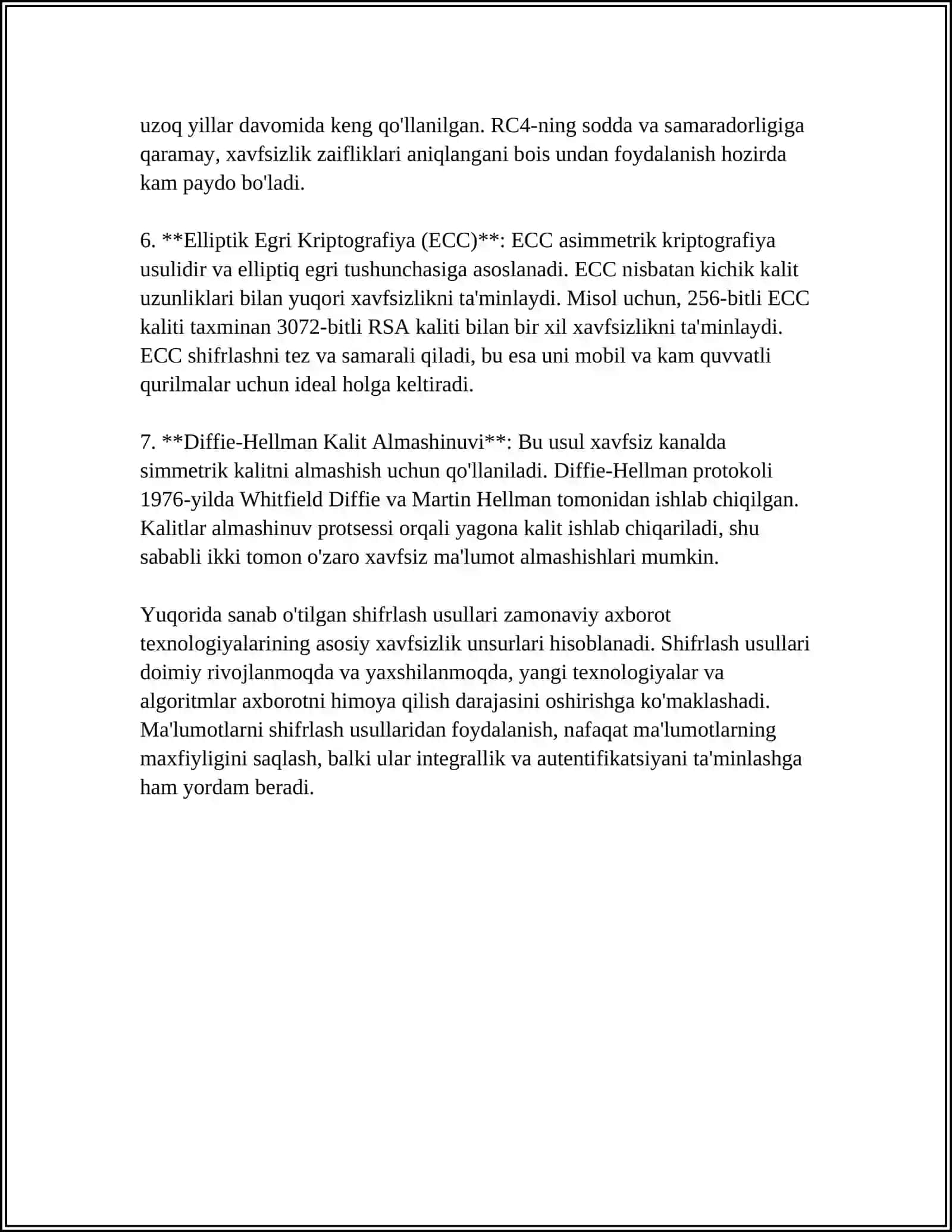 uzoq yillar davomida keng qo'llanilgan. RC4-ning sodda va samaradorligiga qaramay, xavfsizlik zaifliklari aniqlangani bois undan foydalanish hozirda kam paydo bo'ladi.

6. **Elliptik Egri Kriptografiya (ECC)**: ECC asimmetrik kriptografiya usulidir va elliptiq egri tushunchasiga asoslanadi. ECC nisbatan kichik kalit uzunliklari bilan yuqori xavfsizlikni ta'minlaydi. Misol uchun, 256-bitli ECC kaliti taxminan 3072-bitli RSA kaliti bilan bir xil xavfsizlikni ta'minlaydi. ECC shifrlashni tez va samarali qiladi, bu esa uni mobil va kam quvvatli qurilmalar uchun ideal holga keltiradi.

7. **Diffie-Hellman Kalit Almashinuvi**: Bu usul xavfsiz kanalda simmetrik kalitni almashish uchun qo'llaniladi. Diffie-Hellman protokoli 1976-yilda Whitfield Diffie va Martin Hellman tomonidan ishlab chiqilgan. Kalitlar almashinuv protsessi orqali yagona kalit ishlab chiqariladi, shu sababli ikki tomon o'zaro xavfsiz ma'lumot almashishlari mumkin.

Yuqorida sanab o'tilgan shifrlash usullari zamonaviy axborot texnologiyalarining asosiy xavfsizlik unsurlari hisoblanadi. Shifrlash usullari doimiy rivojlanmoqda va yaxshilanmoqda, yangi texnologiyalar va algoritmlar axborotni himoya qilish darajasini oshirishga ko'maklashadi. Ma'lumotlarni shifrlash usullaridan foydalanish, nafaqat ma'lumotlarning maxfiyligini saqlash, balki ular integrallik va autentifikatsiyani ta'minlashga ham yordam beradi.